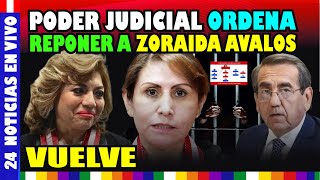 24 NOTICIAS EN VIVO

PODER JUDICIAL ORDENA REPONER A ZORAIDA AVALOS

VUELVE